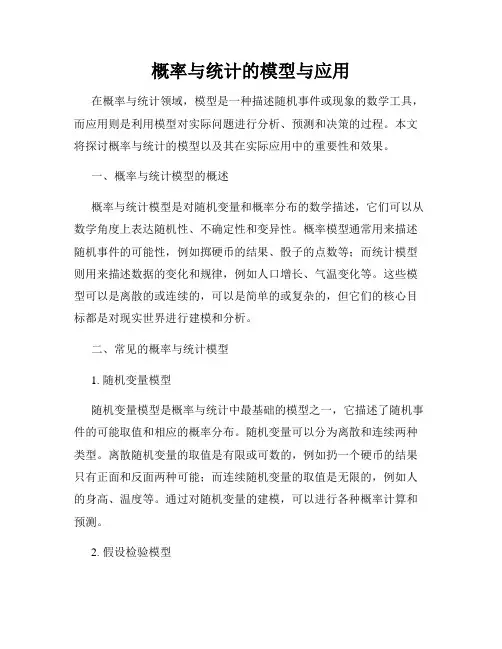 概率与统计的模型与应用

在概率与统计领域，模型是一种描述随机事件或现象的数学工具，而应用则是利用模型对实际问题进行分析、预测和决策的过程。本文将探讨概率与统计的模型以及其在实际应用中的重要性和效果。

一、概率与统计模型的概述

概率与统计模型是对随机变量和概率分布的数学描述，它们可以从数学角度上表达随机性、不确定性和变异性。概率模型通常用来描述随机事件的可能性，例如掷硬币的结果、骰子的点数等；而统计模型则用来描述数据的变化和规律，例如人口增长、气温变化等。这些模型可以是离散的或连续的，可以是简单的或复杂的，但它们的核心目标都是对现实世界进行建模和分析。

二、常见的概率与统计模型

1. 随机变量模型

随机变量模型是概率与统计中最基础的模型之一，它描述了随机事件的可能取值和相应的概率分布。随机变量可以分为离散和连续两种类型。离散随机变量的取值是有限或可数的，例如扔一个硬币的结果只有正面和反面两种可能；而连续随机变量的取值是无限的，例如人的身高、温度等。通过对随机变量的建模，可以进行各种概率计算和预测。

2. 假设检验模型